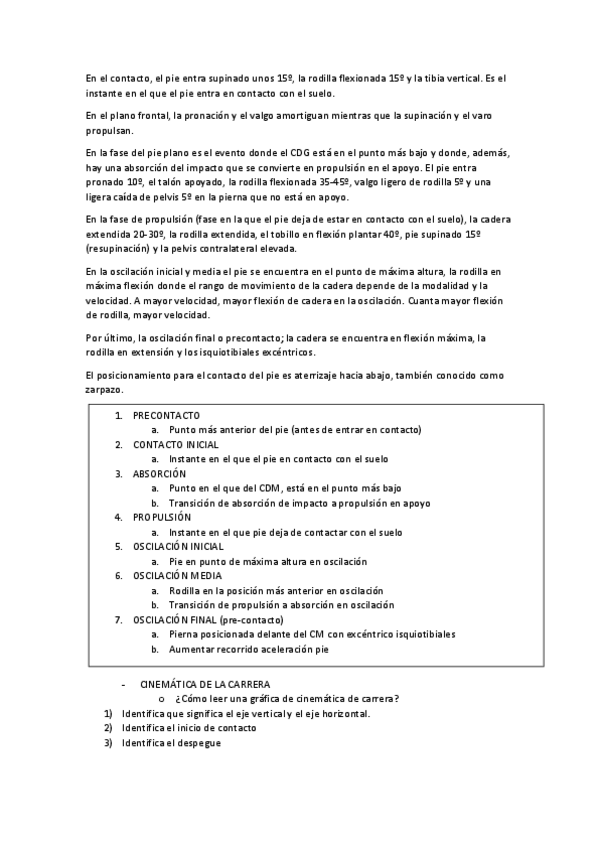 En el contacto, el pie entra supinado unos 15º, la rodilla flexionada 15º y la tibia vertical. Es el instante en el que el pie entra en contacto con el suelo.

En el plano frontal, la pronación y el valgo amortiguan mientras que la supinación y el varo propulsan.

En la fase del pie plano es el evento donde el CDG está en el punto más bajo y donde, además, hay una absorción del impacto que se convierte en propulsión en el apoyo. El pie entra pronado 10º, el talón apoyado, la rodilla flexionada 35-45º, valgo ligero de rodilla 5º y una ligera caída de pelvis 5º en la pierna que no está en apoyo.

En la fase de propulsión (fase en la que el pie deja de estar en contacto con el suelo), la cadera extendida 20-30º, la rodilla extendida, el tobillo en flexión plantar 40º, pie supinado 15º (resupinación) y la pelvis contralateral elevada.

En la oscilación inicial y media el pie se encuentra en el punto de máxima altura, la rodilla en máxima flexión donde el rango de movimiento de la cadera depende de la modalidad y la velocidad. A mayor velocidad, mayor flexión de cadera en la oscilación. Cuanta mayor flexión de rodilla, mayor velocidad.

Por último, la oscilación final o precontacto; la cadera se encuentra en flexión máxima, la rodilla en extensión y los isquiotibiales excéntricos.

El posicionamiento para el contacto del pie es aterrizaje hacia abajo, también conocido como zarpazo.

1. PRECONTACTO
a. Punto más anterior del pie (antes de entrar en contacto)
2. CONTACTO INICIAL
a. Instante en el que el pie en contacto con el suelo
3. ABSORCIÓN
a. Punto en el que del CDM, está en el punto más bajo
b. Transición de absorción de impacto a propulsión en apoyo
4. PROPULSIÓN
a. Instante en el que pie deja de contactar con el suelo
5. OSCILACIÓN INICIAL
a. Pie en punto de máxima altura en oscilación
6. OSCILACIÓN MEDIA
a. Rodilla en la posición más anterior en oscilación
b. Transición de propulsión a absorción en oscilación
7. OSCILACIÓN FINAL (pre-contacto)
a. Pierna posicionada delante del CM con excéntrico isquiotibiales
b. Aumentar recorrido aceleración pie

- CINEMÁTICA DE LA CARRERA
o ¿Cómo leer una gráfica de cinemática de carrera?
1) Identifica que significa el eje vertical y el eje horizontal.
2) Identifica el inicio de contacto
3) Identifica el despegue